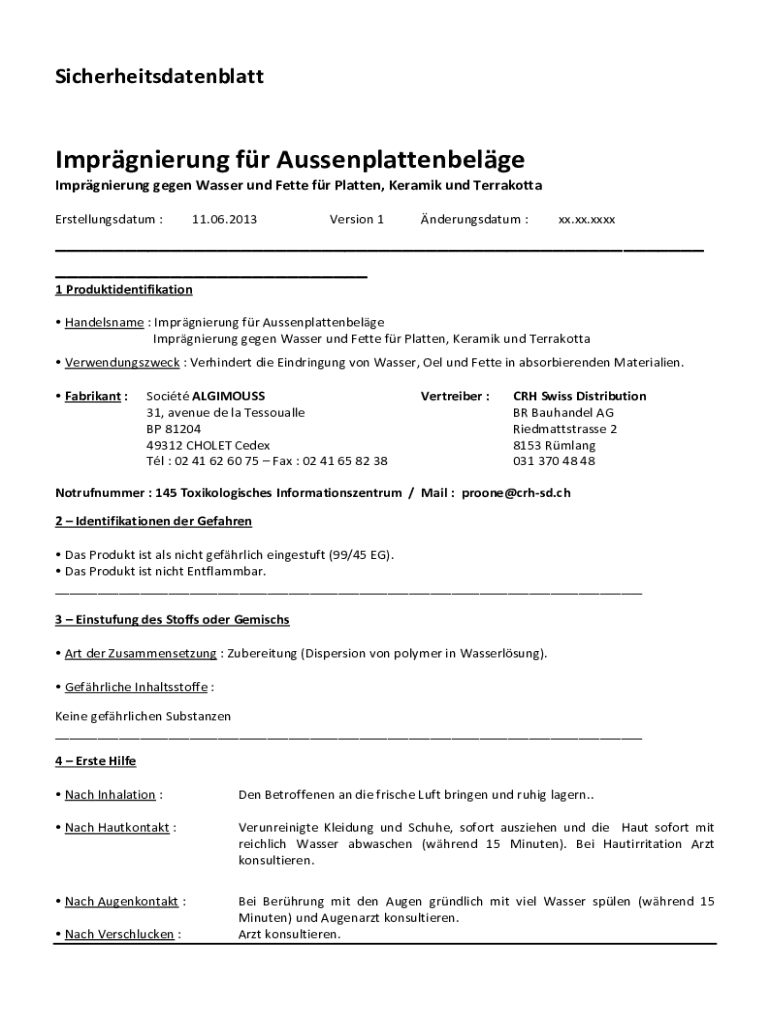 Sicherheitsdatenblatt

Imprägnierung für Aussenplattenbeläge

Imprägnierung gegen Wasser und Fette für Platten, Keramik und Terrakotta

Erstellungsdatum : 11.06.2013 Version 1 Änderungsdatum : xx.xx.xxxx

1 Produktidentifikation

• Handelsname : Imprägnierung für Aussenplattenbeläge
Imprägnierung gegen Wasser und Fette für Platten, Keramik und Terrakotta

• Verwendungszweck : Verhindert die Eindringung von Wasser, Oel und Fette in absorbierenden Materialien.

• Fabrikant : Société ALGIMOUSS
31, avenue de la Tessoualle
BP 81204
49312 CHOLET Cedex
Tél : 02 41 62 60 75 – Fax : 02 41 65 82 38

Vertreiber : CRH Swiss Distribution
BR Bauhandel AG
Riedmattstrasse 2
8153 Rümlang
031 370 48 48

Notrufnummer : 145 Toxikologisches Informationszentrum / Mail : proone@crh-sd.ch

2 – Identifikationen der Gefahren

• Das Produkt ist als nicht gefährlich eingestuft (99/45 EG).
• Das Produkt ist nicht Entflammbar.

3 – Einstufung des Stoffs oder Gemischs

• Art der Zusammensetzung : Zubereitung (Dispersion von polymer in Wasserlösung).

• Gefährliche Inhaltsstoffe :

Keine gefährlichen Substanzen

4 – Erste Hilfe

• Nach Inhalation : Den Betroffenen an die frische Luft bringen und ruhig lagern..

• Nach Hautkontakt : Verunreinigte Kleidung und Schuhe, sofort ausziehen und die Haut sofort mit reichlich Wasser abwaschen (während 15 Minuten). Bei Hautirritation Arzt konsultieren.

• Nach Augenkontakt : Bei Berührung mit den Augen gründlich mit viel Wasser spülen (während 15 Minuten) und Augenarzt konsultieren.

• Nach Verschlucken : Arzt konsultieren.